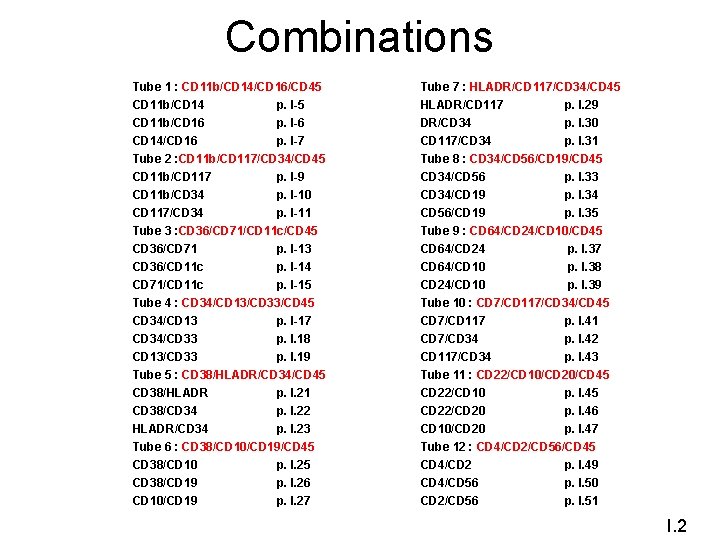 Combinations

Tube 1 : CD11b/CD14/CD16/CD45
CD11b/CD14 p. I-5
CD11b/CD16 p. I-6
CD14/CD16 p. I-7
Tube 2 :CD11b/CD117/CD34/CD45
CD11b/CD117 p. I-9
CD11b/CD34 p. I-10
CD117/CD34 p. I-11
Tube 3 :CD36/CD71/CD11c/CD45
CD36/CD71 p. I-13
CD36/CD11c p. I-14
CD71/CD11c p. I-15
Tube 4 : CD34/CD13/CD33/CD45
CD34/CD13 p. I-17
CD34/CD33 p. I.18
CD13/CD33 p. I.19
Tube 5 : CD38/HLADR/CD34/CD45
CD38/HLADR p. I.21
CD38/CD34 p. I.22
HLADR/CD34 p. I.23
Tube 6 : CD38/CD10/CD19/CD45
CD38/CD10 p. I.25
CD38/CD19 p. I.26
CD10/CD19 p. I.27

Tube 7 : HLADR/CD117/CD34/CD45
HLADR/CD117 p. I.29
DR/CD34 p. I.30
CD117/CD34 p. I.31
Tube 8 : CD34/CD56/CD19/CD45
CD34/CD56 p. I.33
CD34/CD19 p. I.34
CD56/CD19 p. I.35
Tube 9 : CD64/CD24/CD10/CD45
CD64/CD24 p. I.37
CD64/CD10 p. I.38
CD24/CD10 p. I.39
Tube 10 : CD7/CD117/CD34/CD45
CD7/CD117 p. I.41
CD7/CD34 p. I.42
CD117/CD34 p. I.43
Tube 11 : CD22/CD10/CD20/CD45
CD22/CD10 p. I.45
CD22/CD20 p. I.46
CD10/CD20 p. I.47
Tube 12 : CD4/CD2/CD56/CD45
CD4/CD2 p. I.49
CD4/CD56 p. I.50
CD2/CD56 p. I.51

I.2